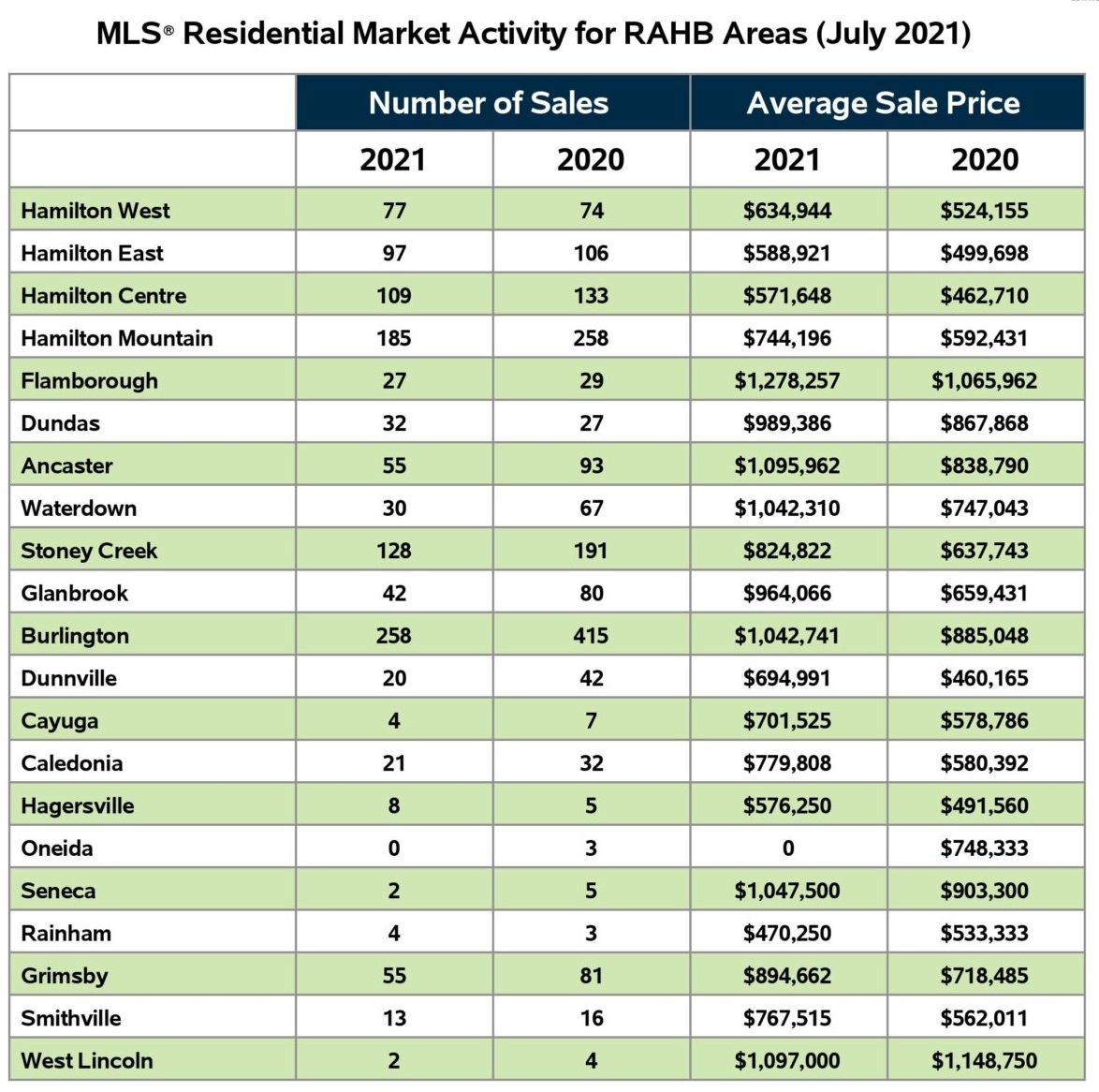 MLS® Residential Market Activity for RAHB Areas (July 2021)

| | Number of Sales | | Average Sale Price | |
|---|---|---|---|---|
| | 2021 | 2020 | 2021 | 2020 |
| Hamilton West | 77 | 74 | \$634,944 | \$524,155 |
| Hamilton East | 97 | 106 | \$588,921 | \$499,698 |
| Hamilton Centre | 109 | 133 | \$571,648 | \$462,710 |
| Hamilton Mountain | 185 | 258 | \$744,196 | \$592,431 |
| Flamborough | 27 | 29 | \$1,278,257 | \$1,065,962 |
| Dundas | 32 | 27 | \$989,386 | \$867,868 |
| Ancaster | 55 | 93 | \$1,095,962 | \$838,790 |
| Waterdown | 30 | 67 | \$1,042,310 | \$747,043 |
| Stoney Creek | 128 | 191 | \$824,822 | \$637,743 |
| Glanbrook | 42 | 80 | \$964,066 | \$659,431 |
| Burlington | 258 | 415 | \$1,042,741 | \$885,048 |
| Dunnville | 20 | 42 | \$694,991 | \$460,165 |
| Cayuga | 4 | 7 | \$701,525 | \$578,786 |
| Caledonia | 21 | 32 | \$779,808 | \$580,392 |
| Hagersville | 8 | 5 | \$576,250 | \$491,560 |
| Oneida | 0 | 3 | 0 | \$748,333 |
| Seneca | 2 | 5 | \$1,047,500 | \$903,300 |
| Rainham | 4 | 3 | \$470,250 | \$533,333 |
| Grimsby | 55 | 81 | \$894,662 | \$718,485 |
| Smithville | 13 | 16 | \$767,515 | \$562,011 |
| West Lincoln | 2 | 4 | \$1,097,000 | \$1,148,750 |